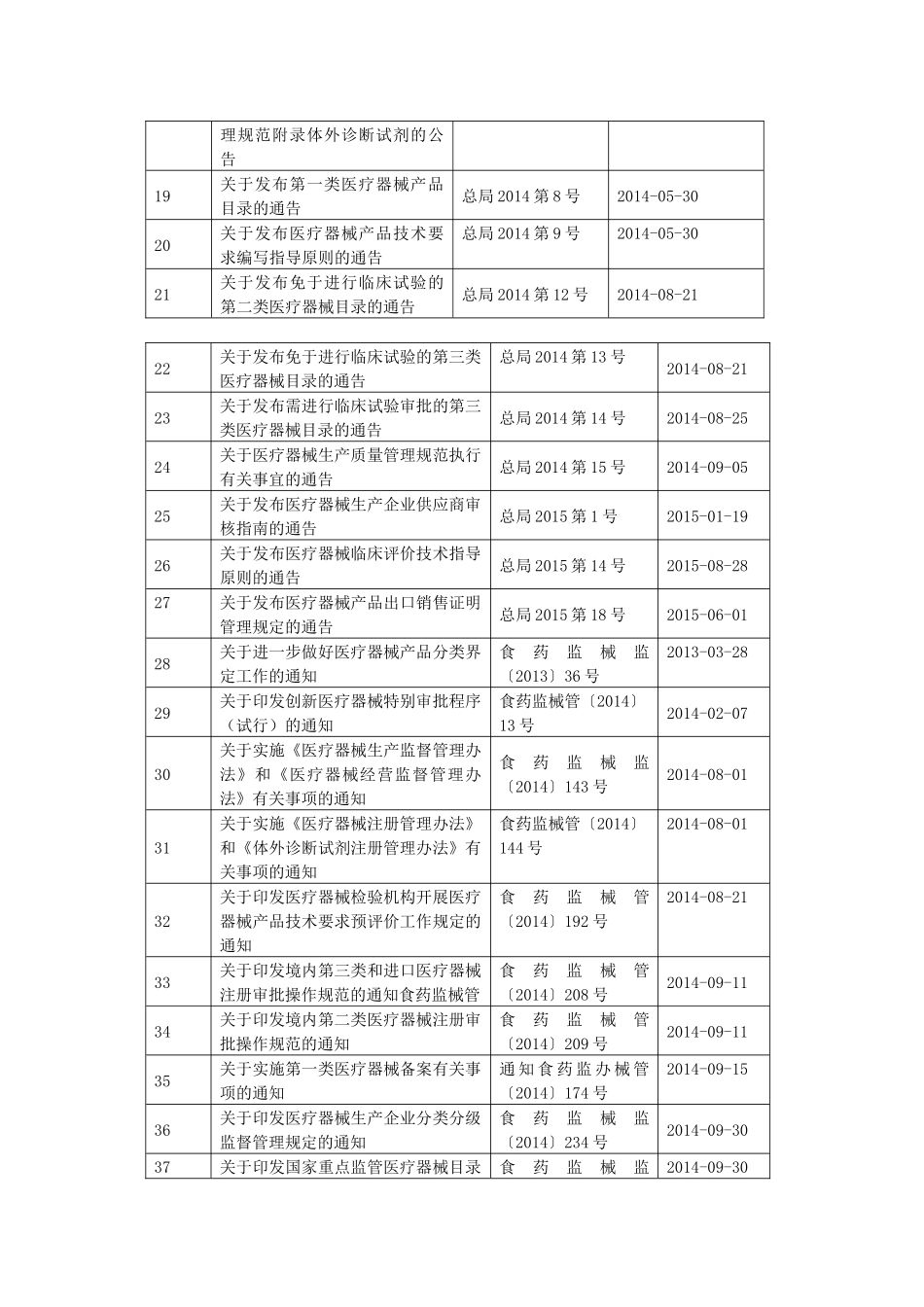 |  | 理规范附录体外诊断试剂的公告 |  |  |
|---|---|---|---|
| 19 | 关于发布第一类医疗器械产品目录的通告 | 总局2014第8号 | 2014-05-30 |
| 20 | 关于发布医疗器械产品技术要求编写指导原则的通告 | 总局2014第9号 | 2014-05-30 |
| 21 | 关于发布免于进行临床试验的第二类医疗器械目录的通告 | 总局2014第12号 | 2014-08-21 |

| 22 | 关于发布免于进行临床试验的第三类医疗器械目录的通告 | 总局2014第13号 | 2014-08-21 |
|---|---|---|---|
| 23 | 关于发布需进行临床试验审批的第三类医疗器械目录的通告 | 总局2014第14号 | 2014-08-25 |
| 24 | 关于医疗器械生产质量管理规范执行有关事宜的通告 | 总局2014第15号 | 2014-09-05 |
| 25 | 关于发布医疗器械生产企业供应商审核指南的通告 | 总局2015第1号 | 2015-01-19 |
| 26 | 关于发布医疗器械临床评价技术指导原则的通告 | 总局2015第14号 | 2015-08-28 |
| 27 | 关于发布医疗器械产品出口销售证明管理规定的通告 | 总局2015第18号 | 2015-06-01 |
| 28 | 关于进一步做好医疗器械产品分类界定工作的通知 | 食药监械监〔2013〕36号 | 2013-03-28 |
| 29 | 关于印发创新医疗器械特别审批程序（试行）的通知 | 食药监械管〔2014〕13号 | 2014-02-07 |
| 30 | 关于实施《医疗器械生产监督管理办法》和《医疗器械经营监督管理办法》有关事项的通知 | 食药监械监〔2014〕143号 | 2014-08-01 |
| 31 | 关于实施《医疗器械注册管理办法》和《体外诊断试剂注册管理办法》有关事项的通知 | 食药监械管〔2014〕144号 | 2014-08-01 |
| 32 | 关于印发医疗器械检验机构开展医疗器械产品技术要求预评价工作规定的通知 | 食药监械管〔2014〕192号 | 2014-08-21 |
| 33 | 关于印发境内第三类和进口医疗器械注册审批操作规范的通知食药监械管 | 食药监械管〔2014〕208号 | 2014-09-11 |
| 34 | 关于印发境内第二类医疗器械注册审批操作规范的通知 | 食药监械管〔2014〕209号 | 2014-09-11 |
| 35 | 关于实施第一类医疗器械备案有关事项的通知 | 通知食药监办械管〔2014〕174号 | 2014-09-15 |
| 36 | 关于印发医疗器械生产企业分类分级监督管理规定的通知 | 食药监械监〔2014〕234号 | 2014-09-30 |
| 37 | 关于印发国家重点监管医疗器械目录 | 食药监械监 | 2014-09-30 |